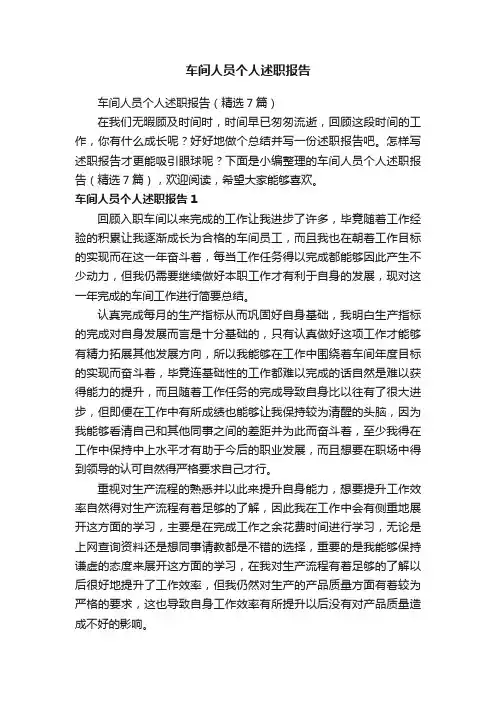 车间人员个人述职报告

车间人员个人述职报告（精选7篇）

在我们无暇顾及时间时，时间早已匆匆流逝，回顾这段时间的工作，你有什么成长呢？好好地做个总结并写一份述职报告吧。怎样写述职报告才更能吸引眼球呢？下面是小编整理的车间人员个人述职报告（精选7篇），欢迎阅读，希望大家能够喜欢。

车间人员个人述职报告1

回顾入职车间以来完成的工作让我进步了许多，毕竟随着工作经验的积累让我逐渐成长为合格的车间员工，而且我也在朝着工作目标的实现而在这一年奋斗着，每当工作任务得以完成都能够因此产生不少动力，但我仍需要继续做好本职工作才有利于自身的发展，现对这一年完成的车间工作进行简要总结。

认真完成每月的生产指标从而巩固好自身基础，我明白生产指标的完成对自身发展而言是十分基础的，只有认真做好这项工作才能够有精力拓展其他发展方向，所以我能够在工作中围绕着车间年度目标的实现而奋斗着，毕竟连基础性的工作都难以完成的话自然是难以获得能力的提升，而且随着工作任务的完成导致自身比以往有了很大进步，但即便在工作中有所成绩也能够让我保持较为清醒的头脑，因为我能够看清自己和其他同事之间的差距并为此而奋斗着，至少我得在工作中保持中上水平才有助于今后的职业发展，而且想要在职场中得到领导的认可自然得严格要求自己才行。

重视对生产流程的熟悉并以此来提升自身能力，想要提升工作效率自然得对生产流程有着足够的了解，因此我在工作中会有侧重地展开这方面的学习，主要是在完成工作之余花费时间进行学习，无论是上网查询资料还是想同事请教都是不错的选择，重要的是我能够保持谦虚的态度来展开这方面的学习，在我对生产流程有着足够的了解以后很好地提升了工作效率，但我仍然对生产的产品质量方面有着较为严格的要求，这也导致自身工作效率有所提升以后没有对产品质量造成不好的影响。